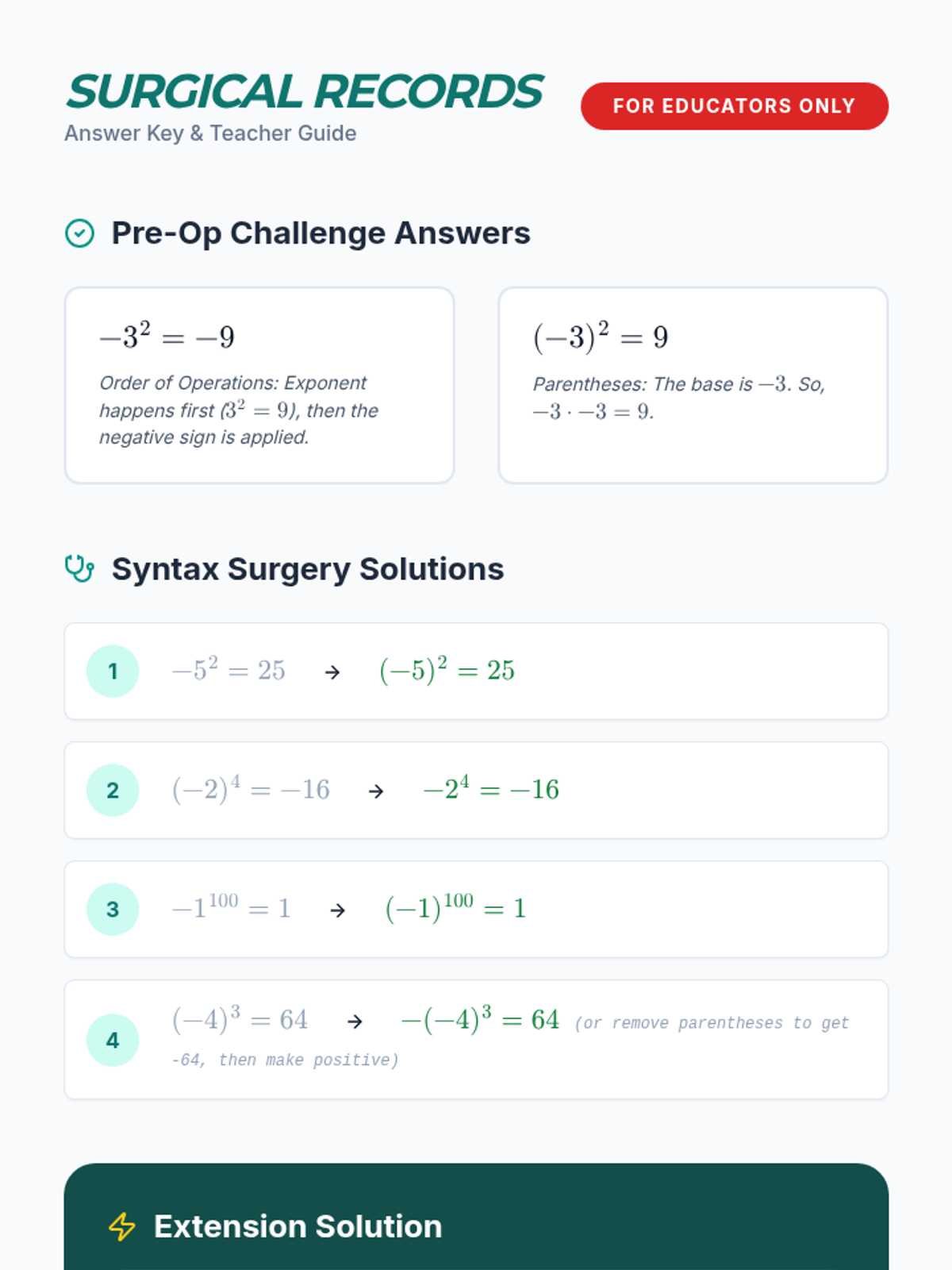 SURGICAL RECORDS
Answer Key & Teacher Guide

FOR EDUCATORS ONLY

Pre-Op Challenge Answers

$-3^2 = -9$

Order of Operations: Exponent happens first ($3^2 = 9$), then the negative sign is applied.

$(-3)^2 = 9$

Parentheses: The base is $-3$. So, $-3 \cdot -3 = 9$.

Syntax Surgery Solutions

1 $-5^2 = 25$ → $(-5)^2 = 25$

2 $(-2)^4 = -16$ → $-2^4 = -16$

3 $-1^{100} = 1$ → $(-1)^{100} = 1$

4 $(-4)^3 = 64$ → $-(-4)^3 = 64$ (or remove parentheses to get -64, then make positive)

Extension Solution